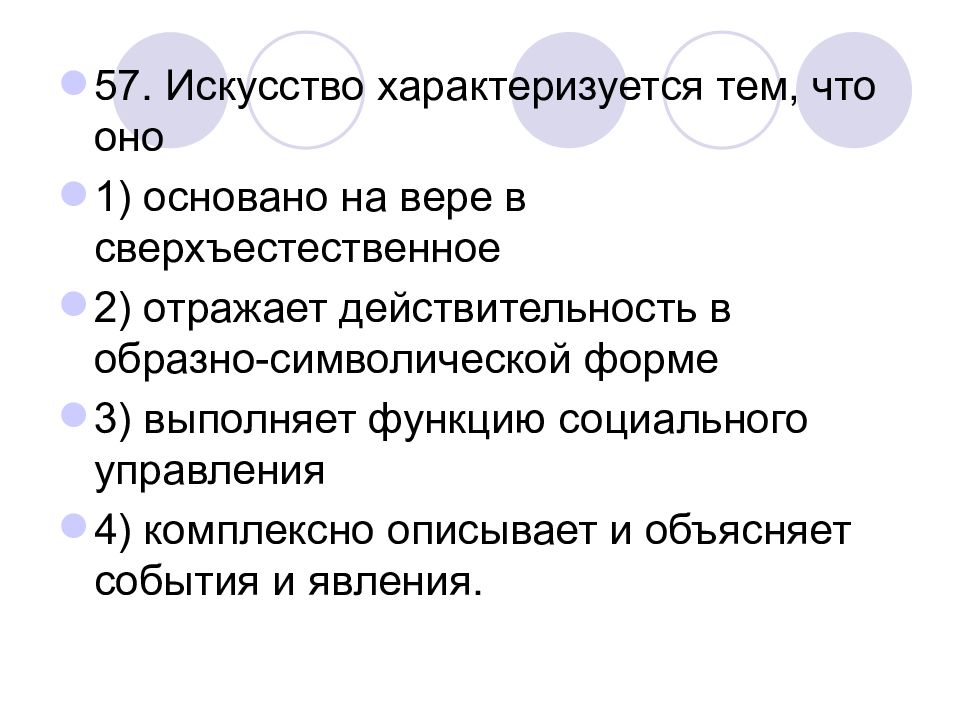 57. Искусство характеризуется тем, что оно

1) основано на вере в сверхъестественное

2) отражает действительность в образно-символической форме

3) выполняет функцию социального управления

4) комплексно описывает и объясняет события и явления.